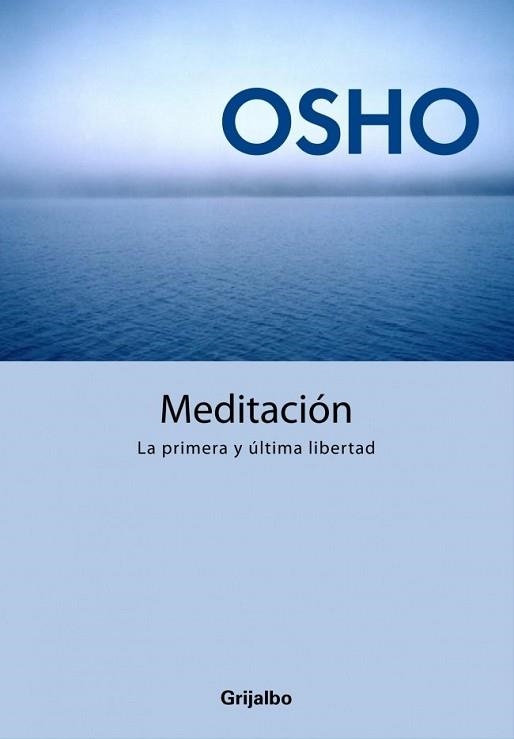 OSHO

Meditación

La primera y última libertad

Grijalbo